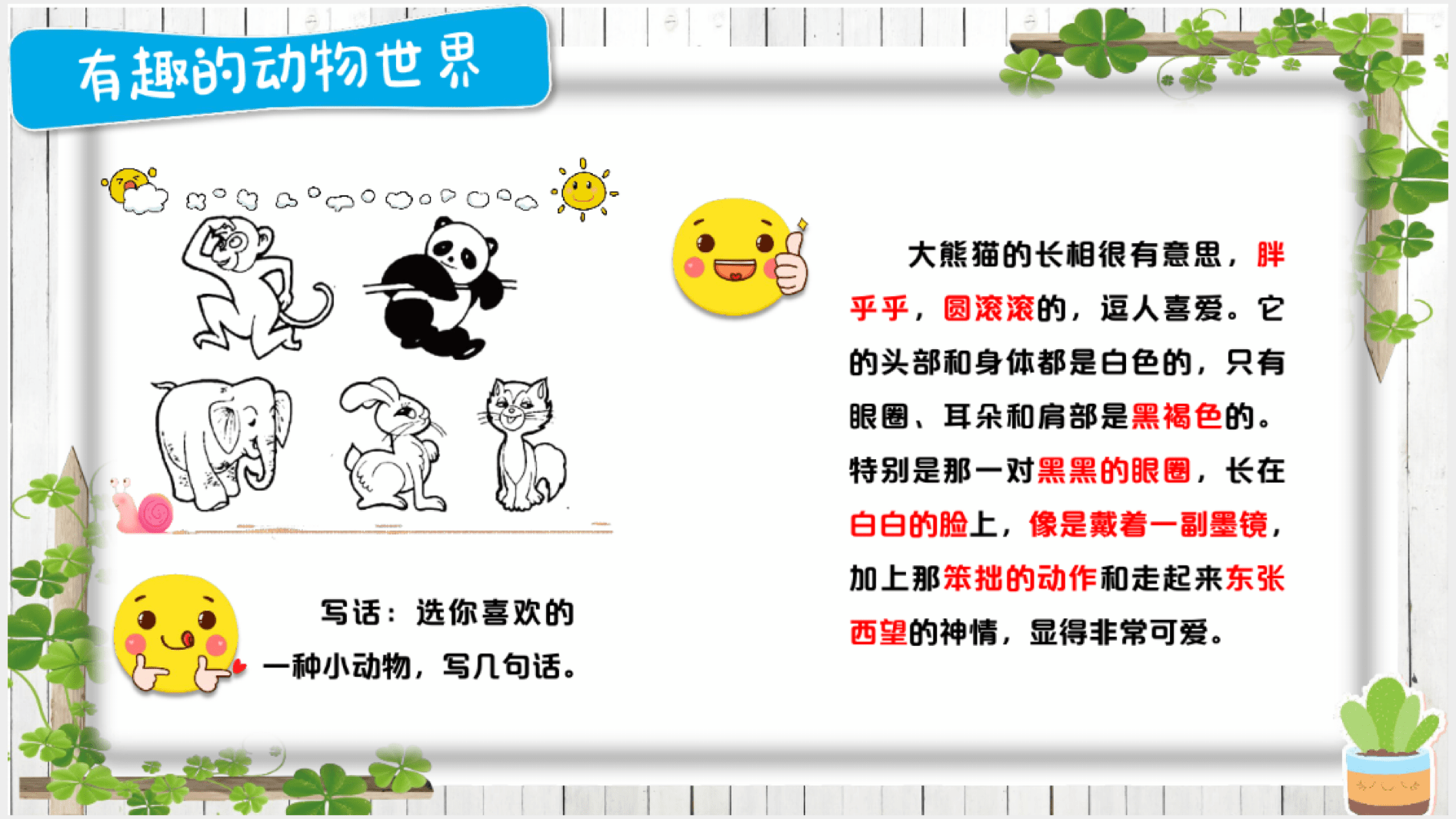 有趣的动物世界

写话：选你喜欢的一种小动物，写几句话。

大熊猫的长相很有意思，胖乎乎，圆滚滚的，逗人喜爱。它的头部和身体都是白色的，只有眼圈、耳朵和肩部是黑褐色的。特别是那一对黑黑的眼圈，长在白白的脸上，像是戴着一副墨镜，加上那笨拙的动作和走起来东张西望的神情，显得非常可爱。